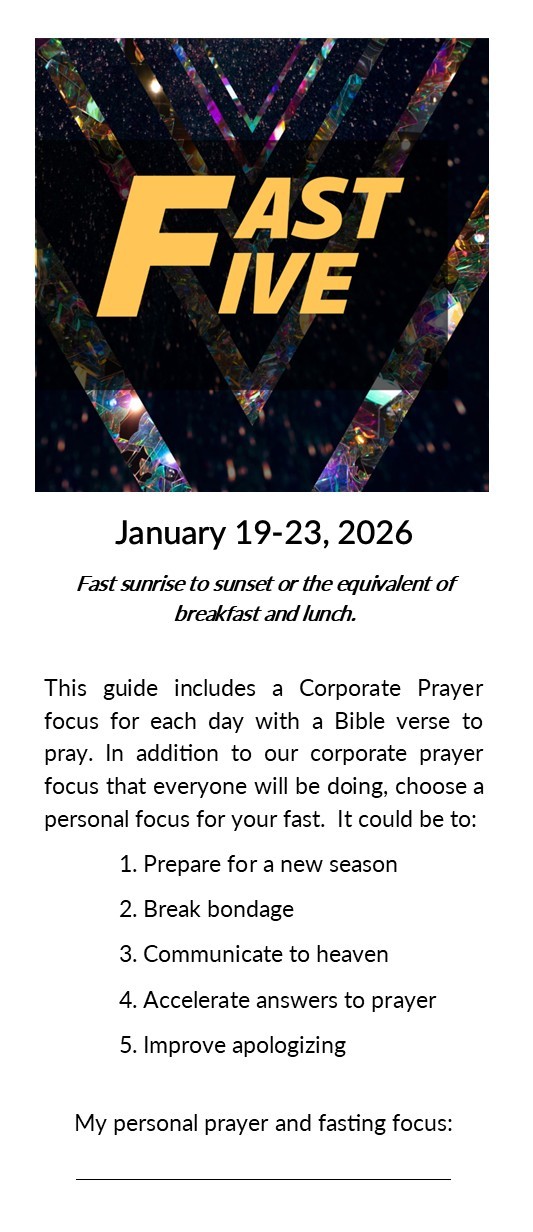 FAST
FIVE

January 19-23, 2026

Fast sunrise to sunset or the equivalent of breakfast and lunch.

This guide includes a Corporate Prayer focus for each day with a Bible verse to pray. In addition to our corporate prayer focus that everyone will be doing, choose a personal focus for your fast. It could be to:

1. Prepare for a new season
2. Break bondage
3. Communicate to heaven
4. Accelerate answers to prayer
5. Improve apologizing

My personal prayer and fasting focus: